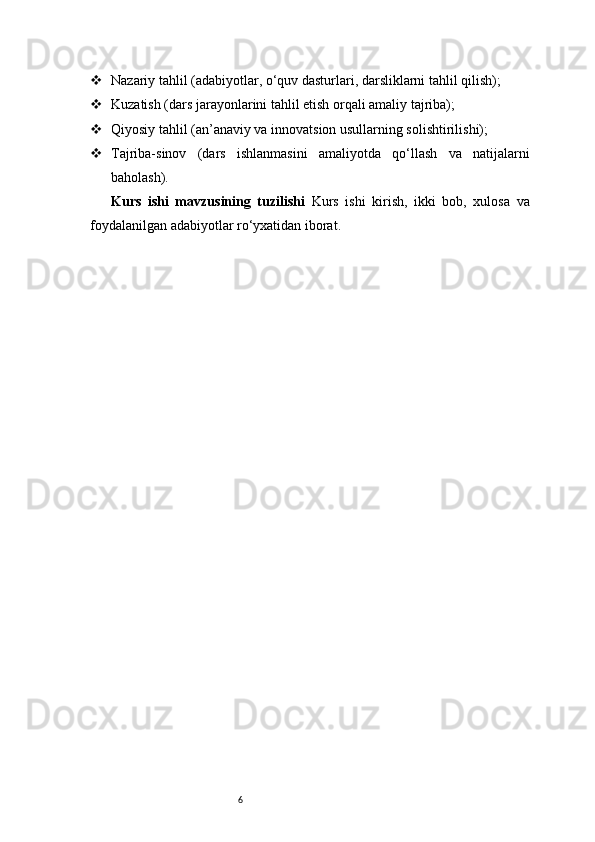 Docx.uz Docx.uz Docx.uz

❖ Nazariy tahlil (adabiyotlar, o‘quv dasturlari, darsliklarni tahlil qilish);

❖ Kuzatish (dars jarayonlarini tahlil etish orqali amaliy tajriba);

❖ Qiyosiy tahlil (an’anaviy va innovatsion usullarning solishtirilishi);

❖ Tajriba-sinov (dars ishlanmasini amaliyotda qo‘llash va natijalarni baholash).

Kurs ishi mavzusining tuzilishi Kurs ishi kirish, ikki bob, xulosa va foydalanilgan adabiyotlar ro‘yxatidan iborat.

Docx.uz Docx.uz Docx.uz

Docx.uz Docx.uz Docx.uz

Docx.uz Docx.uz Docx.uz

6